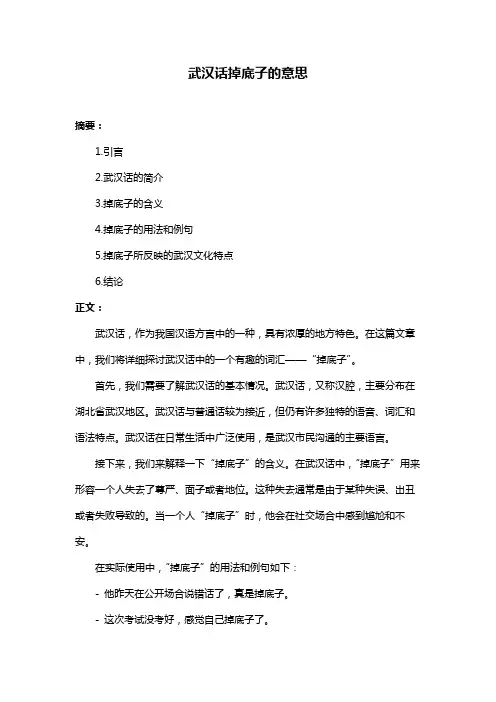 武汉话掉底子的意思

摘要：

1.引言

2.武汉话的简介

3.掉底子的含义

4.掉底子的用法和例句

5.掉底子所反映的武汉文化特点

6.结论

正文：

武汉话，作为我国汉语方言中的一种，具有浓厚的地方特色。在这篇文章中，我们将详细探讨武汉话中的一个有趣的词汇——“掉底子”。

首先，我们需要了解武汉话的基本情况。武汉话，又称汉腔，主要分布在湖北省武汉地区。武汉话与普通话较为接近，但仍有许多独特的语音、词汇和语法特点。武汉话在日常生活中广泛使用，是武汉市民沟通的主要语言。

接下来，我们来解释一下“掉底子”的含义。在武汉话中，“掉底子”用来形容一个人失去了尊严、面子或者地位。这种失去通常是由于某种失误、出丑或者失败导致的。当一个人“掉底子”时，他会在社交场合中感到尴尬和不安。

在实际使用中，“掉底子”的用法和例句如下：

- 他昨天在公开场合说错话了，真是掉底子。

- 这次考试没考好，感觉自己掉底子了。